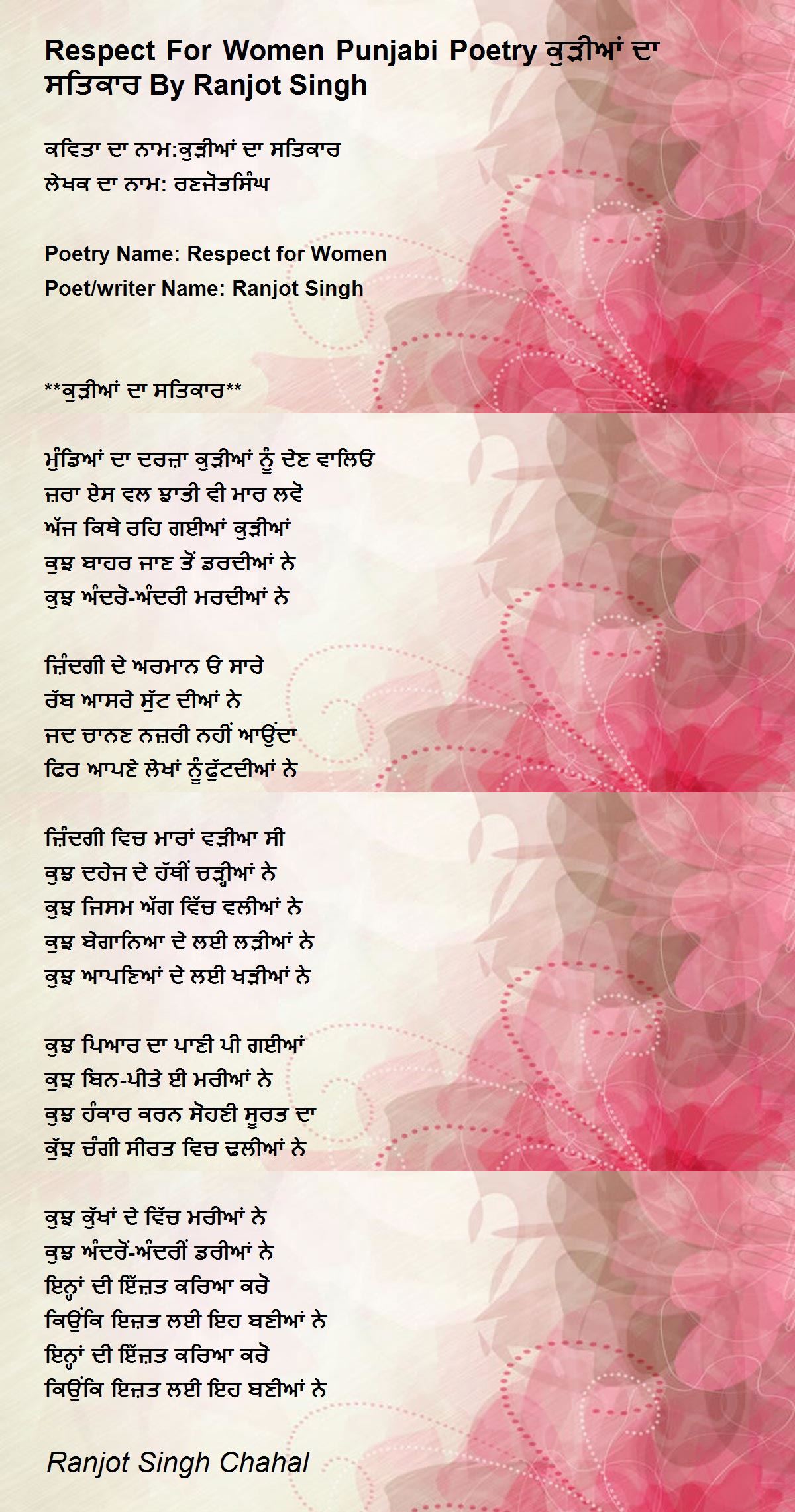 Respect For Women Punjabi Poetry ਕੁੜੀਆਂ ਦਾ ਸਤਿਕਾਰ By Ranjot Singh

ਕਵਿਤਾ ਦਾ ਨਾਮ:ਕੁੜੀਆਂ ਦਾ ਸਤਿਕਾਰ
ਲੇਖਕ ਦਾ ਨਾਮ: ਰਣਜੋਤਸਿੰਘ

Poetry Name: Respect for Women
Poet/writer Name: Ranjot Singh

**ਕੁੜੀਆਂ ਦਾ ਸਤਿਕਾਰ**

ਮੁੰਡਿਆਂ ਦਾ ਦਰਜ਼ਾ ਕੁੜੀਆਂ ਨੂੰ ਦੇਣ ਵਾਲਿਓ
ਜ਼ਰਾ ਏਸ ਵਲ ਝਾਤੀ ਵੀ ਮਾਰ ਲਵੋ
ਅੱਜ ਕਿਥੇ ਰਹਿ ਗਈਆਂ ਕੁੜੀਆਂ
ਕੁਝ ਬਾਹਰ ਜਾਣ ਤੋਂ ਡਰਦੀਆਂ ਨੇ
ਕੁਝ ਅੰਦਰੋ-ਅੰਦਰੀ ਮਰਦੀਆਂ ਨੇ

ਜ਼ਿੰਦਗੀ ਦੇ ਅਰਮਾਨ ਓ ਸਾਰੇ
ਰੱਬ ਆਸਰੇ ਸੁੱਟ ਦੀਆਂ ਨੇ
ਜਦ ਚਾਨਣ ਨਜ਼ਰੀ ਨਹੀਂ ਆਉਂਦਾ
ਫਿਰ ਆਪਣੇ ਲੇਖਾਂ ਨੂੰਫੁੱਟਦੀਆਂ ਨੇ

ਜ਼ਿੰਦਗੀ ਵਿਚ ਮਾਰਾਂ ਵੜੀਆ ਸੀ
ਕੁਝ ਦਹੇਜ ਦੇ ਹੱਥੀਂ ਚੜ੍ਹੀਆਂ ਨੇ
ਕੁਝ ਜਿਸਮ ਅੱਗ ਵਿੱਚ ਵਲੀਆਂ ਨੇ
ਕੁਝ ਬੇਗਾਨਿਆ ਦੇ ਲਈ ਲੜੀਆਂ ਨੇ
ਕੁਝ ਆਪਣਿਆਂ ਦੇ ਲਈ ਖੜੀਆਂ ਨੇ

ਕੁਝ ਪਿਆਰ ਦਾ ਪਾਣੀ ਪੀ ਗਈਆਂ
ਕੁਝ ਬਿਨ-ਪੀਤੇ ਈ ਮਰੀਆਂ ਨੇ
ਕੁਝ ਹੰਕਾਰ ਕਰਨ ਸੋਹਣੀ ਸੂਰਤ ਦਾ
ਕੁੱਝ ਚੰਗੀ ਸੀਰਤ ਵਿਚ ਢਲੀਆਂ ਨੇ

ਕੁਝ ਕੁੱਖਾਂ ਦੇ ਵਿੱਚ ਮਰੀਆਂ ਨੇ
ਕੁਝ ਅੰਦਰੋਂ-ਅੰਦਰੀਂ ਡਰੀਆਂ ਨੇ
ਇਨ੍ਹਾਂ ਦੀ ਇੱਜ਼ਤ ਕਰਿਆ ਕਰੋ
ਕਿਉਂਕਿ ਇਜ਼ਤ ਲਈ ਇਹ ਬਣੀਆਂ ਨੇ
ਇਨ੍ਹਾਂ ਦੀ ਇੱਜ਼ਤ ਕਰਿਆ ਕਰੋ
ਕਿਉਂਕਿ ਇਜ਼ਤ ਲਈ ਇਹ ਬਣੀਆਂ ਨੇ

Ranjot Singh Chahal